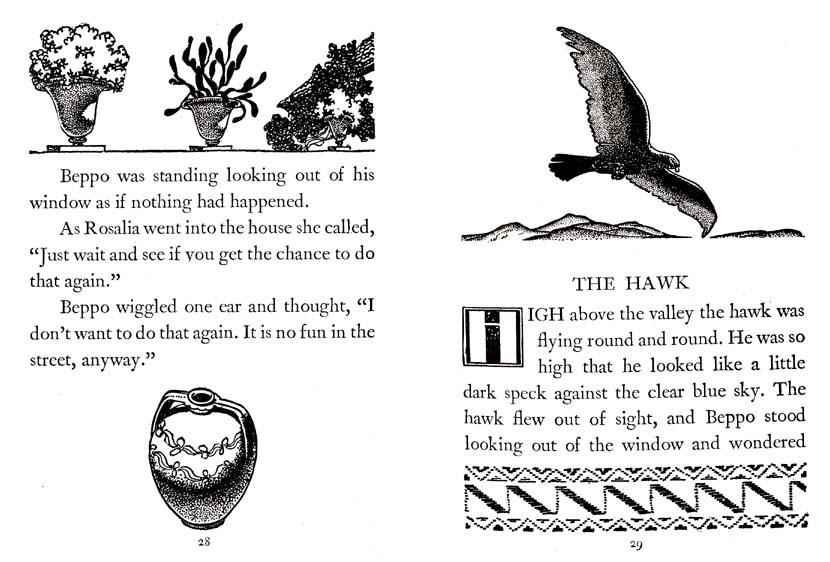 Beppo was standing looking out of his window as if nothing had happened.

As Rosalia went into the house she called, "Just wait and see if you get the chance to do that again."

Beppo wiggled one ear and thought, "I don't want to do that again. It is no fun in the street, anyway."

28

THE HAWK

HIGH above the valley the hawk was flying round and round. He was so high that he looked like a little dark speck against the clear blue sky. The hawk flew out of sight, and Beppo stood looking out of the window and wondered

29